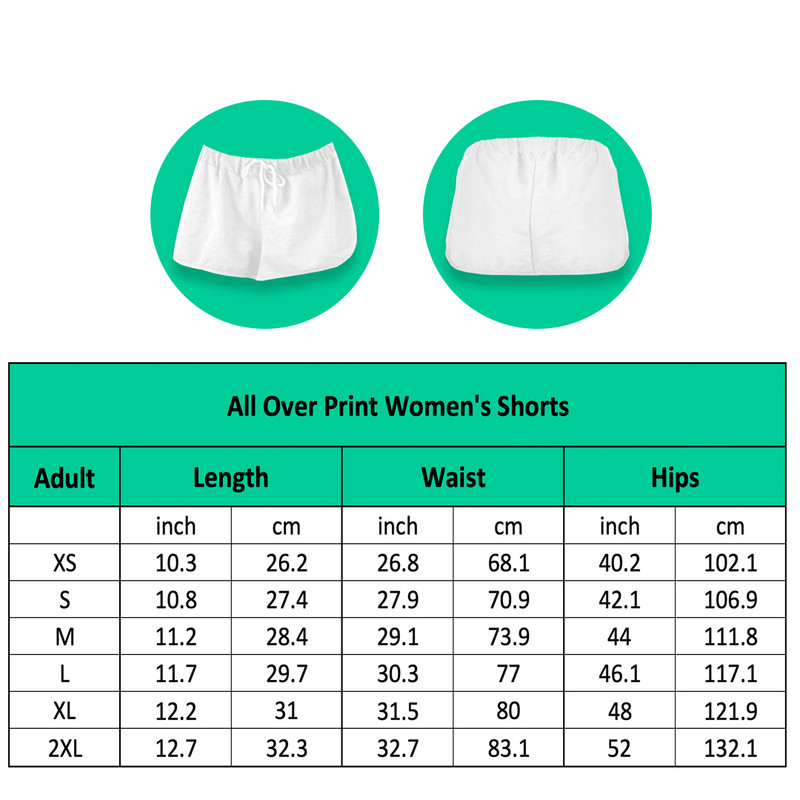 All Over Print Women's Shorts

| Adult | Length | | Waist | | Hips | |
|---|---|---|---|---|---|---|
| | inch | cm | inch | cm | inch | cm |
| XS | 10.3 | 26.2 | 26.8 | 68.1 | 40.2 | 102.1 |
| S | 10.8 | 27.4 | 27.9 | 70.9 | 42.1 | 106.9 |
| M | 11.2 | 28.4 | 29.1 | 73.9 | 44 | 111.8 |
| L | 11.7 | 29.7 | 30.3 | 77 | 46.1 | 117.1 |
| XL | 12.2 | 31 | 31.5 | 80 | 48 | 121.9 |
| 2XL | 12.7 | 32.3 | 32.7 | 83.1 | 52 | 132.1 |